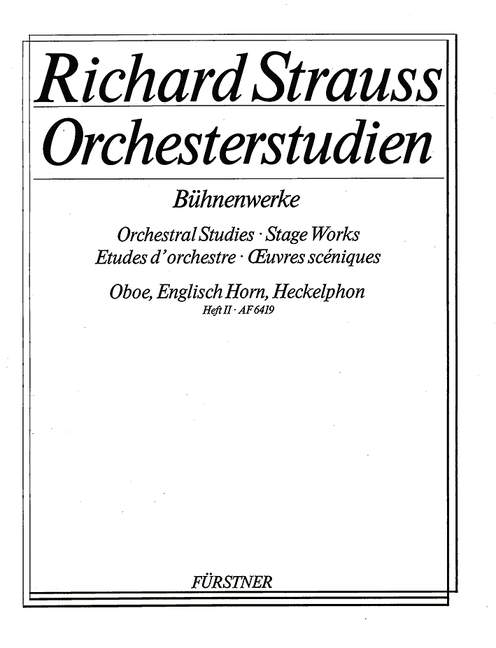 Richard Strauss
Orchesterstudien

Bühnenwerke

Orchestral Studies · Stage Works
Etudes d'orchestre · Œuvres scéniques

Oboe, Englisch Horn, Heckelphon
Heft II · AF 6419

FÜRSTNER